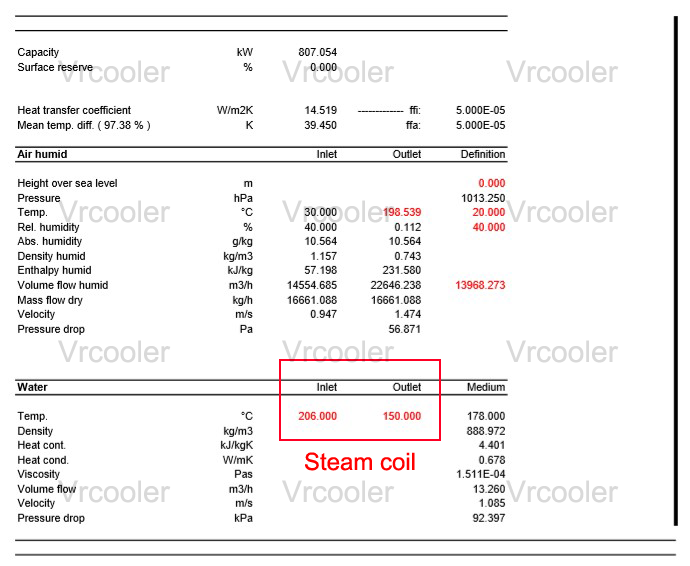 | | | | | |
|---|---|---|---|---|
| Capacity | kW | 807.054 | | |
| Surface reserve | % | 0.000 | | |
| Heat transfer coefficient | W/m2K | 14.519 | ------------- ffi: | 5.000E-05 |
| Mean temp. diff. ( 97.38 % ) | K | 39.450 | ffa: | 5.000E-05 |

| Air humid | | Inlet | Outlet | Definition |
|---|---|---|---|---|
| Height over sea level | m | | | 0.000 |
| Pressure | hPa | | | 1013.250 |
| Temp. | °C | 30.000 | 198.539 | 20.000 |
| Rel. humidity | % | 40.000 | 0.112 | 40.000 |
| Abs. humidity | g/kg | 10.564 | 10.564 | |
| Density humid | kg/m3 | 1.157 | 0.743 | |
| Enthalpy humid | kJ/kg | 57.198 | 231.580 | |
| Volume flow humid | m3/h | 14554.685 | 22646.238 | 13968.273 |
| Mass flow dry | kg/h | 16661.088 | 16661.088 | |
| Velocity | m/s | 0.947 | 1.474 | |
| Pressure drop | Pa | | 56.871 | |

| Water | | Inlet | Outlet | Medium |
|---|---|---|---|---|
| Temp. | °C | 206.000 | 150.000 | 178.000 |
| Density | kg/m3 | | | 888.972 |
| Heat cont. | kJ/kgK | | | 4.401 |
| Heat cond. | W/mK | | | 0.678 |
| Viscosity | Pas | | | 1.511E-04 |
| Volume flow | m3/h | | | 13.260 |
| Velocity | m/s | | | 1.085 |
| Pressure drop | kPa | | | 92.397 |

Steam coil

Vrcooler Vrcooler Vrcooler
Vrcooler Vrcooler Vrcooler
Vrcooler Vrcooler Vrcooler
Vrcooler Vrcooler Vrcooler